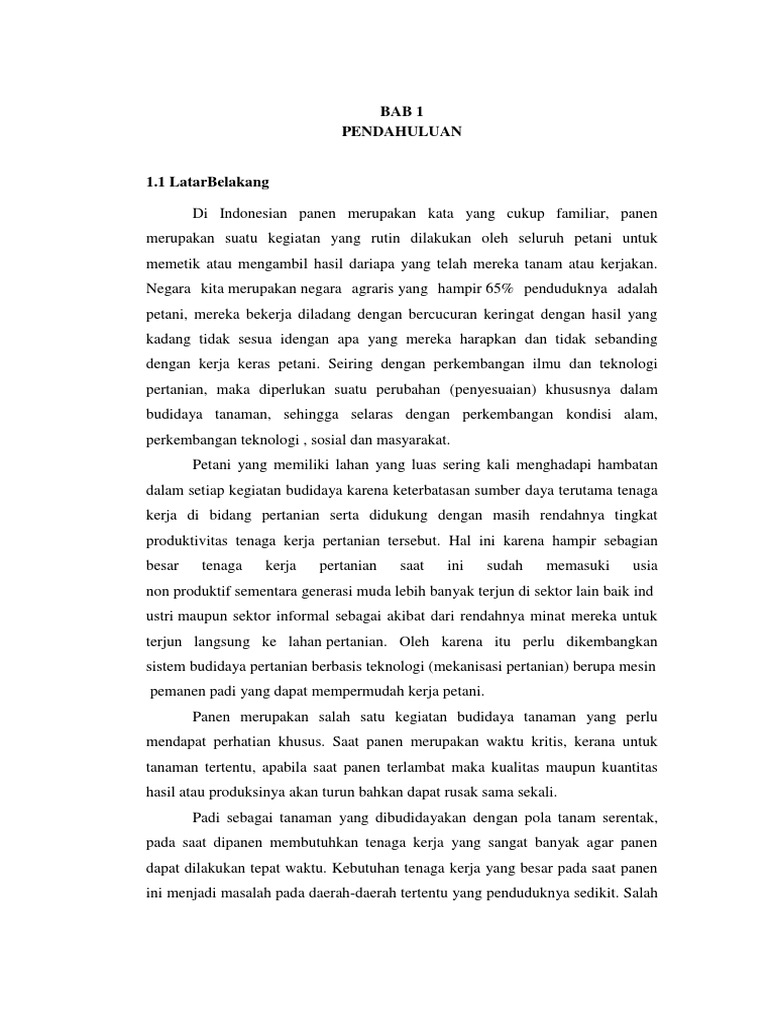 BAB 1
PENDAHULUAN

1.1 LatarBelakang

Di Indonesian panen merupakan kata yang cukup familiar, panen merupakan suatu kegiatan yang rutin dilakukan oleh seluruh petani untuk memetik atau mengambil hasil dariapa yang telah mereka tanam atau kerjakan. Negara kita merupakan negara agraris yang hampir 65% penduduknya adalah petani, mereka bekerja diladang dengan bercucuran keringat dengan hasil yang kadang tidak sesua idengan apa yang mereka harapkan dan tidak sebanding dengan kerja keras petani. Seiring dengan perkembangan ilmu dan teknologi pertanian, maka diperlukan suatu perubahan (penyesuaian) khususnya dalam budidaya tanaman, sehingga selaras dengan perkembangan kondisi alam, perkembangan teknologi , sosial dan masyarakat.

Petani yang memiliki lahan yang luas sering kali menghadapi hambatan dalam setiap kegiatan budidaya karena keterbatasan sumber daya terutama tenaga kerja di bidang pertanian serta didukung dengan masih rendahnya tingkat produktivitas tenaga kerja pertanian tersebut. Hal ini karena hampir sebagian besar tenaga kerja pertanian saat ini sudah memasuki usia non produktif sementara generasi muda lebih banyak terjun di sektor lain baik ind ustri maupun sektor informal sebagai akibat dari rendahnya minat mereka untuk terjun langsung ke lahan pertanian. Oleh karena itu perlu dikembangkan sistem budidaya pertanian berbasis teknologi (mekanisasi pertanian) berupa mesin pemanen padi yang dapat mempermudah kerja petani.

Panen merupakan salah satu kegiatan budidaya tanaman yang perlu mendapat perhatian khusus. Saat panen merupakan waktu kritis, kerana untuk tanaman tertentu, apabila saat panen terlambat maka kualitas maupun kuantitas hasil atau produksinya akan turun bahkan dapat rusak sama sekali.

Padi sebagai tanaman yang dibudidayakan dengan pola tanam serentak, pada saat dipanen membutuhkan tenaga kerja yang sangat banyak agar panen dapat dilakukan tepat waktu. Kebutuhan tenaga kerja yang besar pada saat panen ini menjadi masalah pada daerah-daerah tertentu yang penduduknya sedikit. Salah